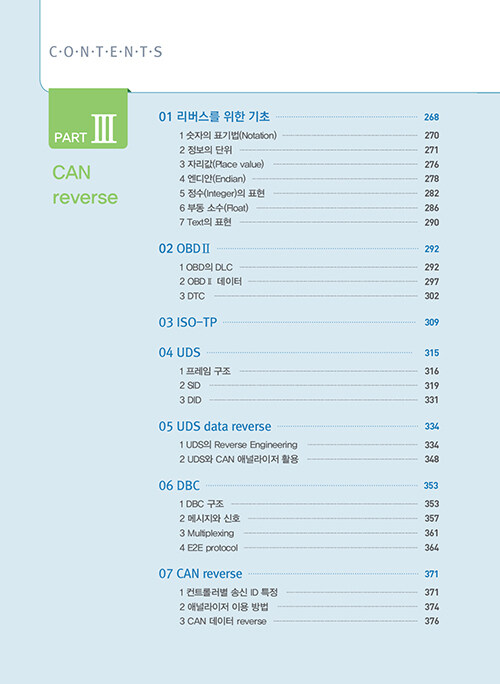 C·O·N·T·E·N·T·S

PART Ⅲ

CAN reverse

01 리버스를 위한 기초 268
1 숫자의 표기법(Notation) 270
2 정보의 단위 271
3 자리값(Place value) 276
4 엔디안(Endian) 278
5 정수(Integer)의 표현 282
6 부동 소수(Float) 286
7 Text의 표현 290

02 OBDⅡ 292
1 OBD의 DLC 292
2 OBDⅡ 데이터 297
3 DTC 302

03 ISO-TP 309

04 UDS 315
1 프레임 구조 316
2 SID 319
3 DID 331

05 UDS data reverse 334
1 UDS의 Reverse Engineering 334
2 UDS와 CAN 애널라이저 활용 348

06 DBC 353
1 DBC 구조 353
2 메시지와 신호 357
3 Multiplexing 361
4 E2E protocol 364

07 CAN reverse 371
1 컨트롤러별 송신 ID 특정 371
2 애널라이저 이용 방법 374
3 CAN 데이터 reverse 376